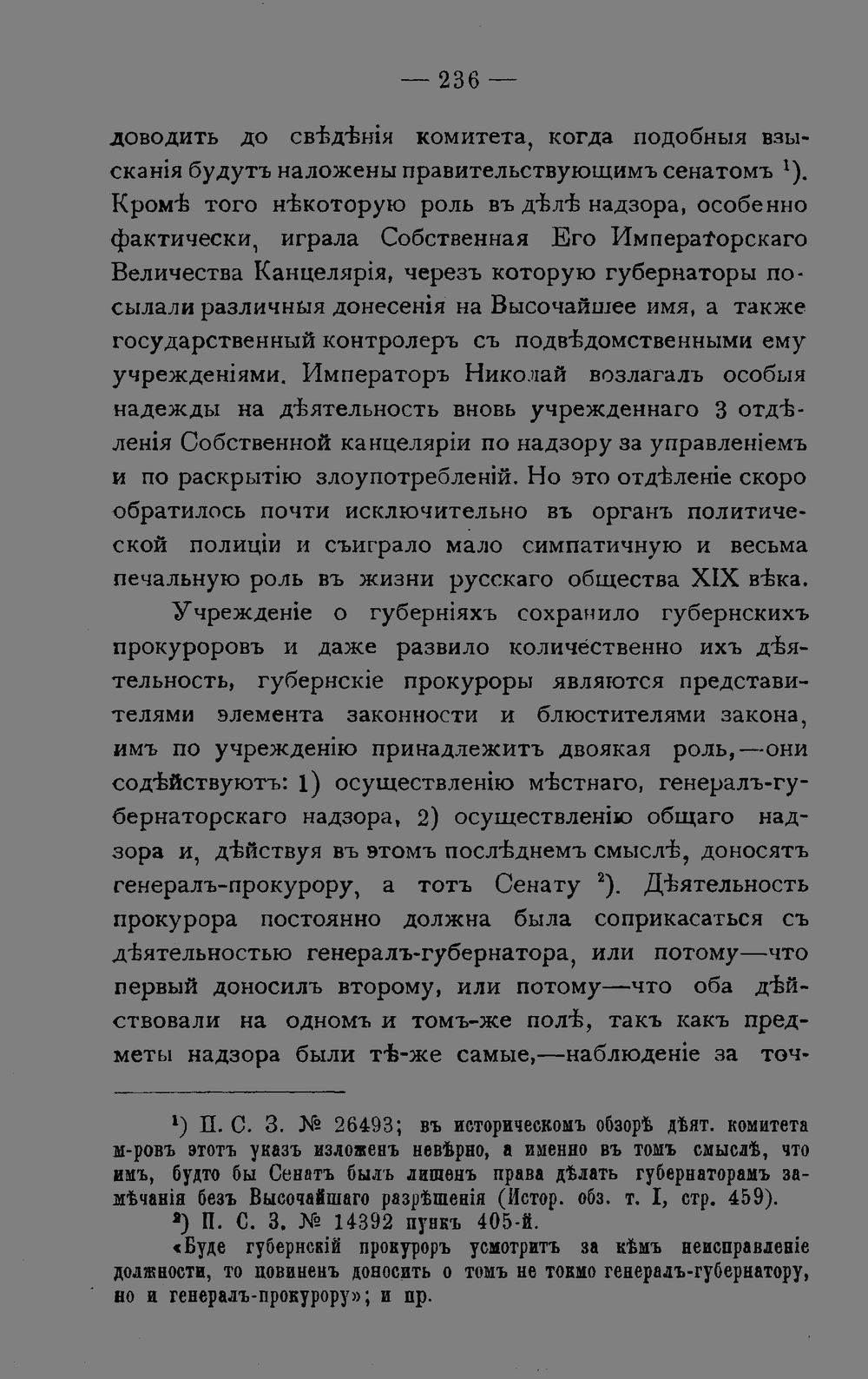 — 236 —

доводить до свѣдѣнія комитета, когда подобныя взысканія будутъ наложены правительствующимъ сенатомъ $^{1}$). Кромѣ того нѣкоторую роль въ дѣлѣ надзора, особенно фактически, играла Собственная Его Императорскаго Величества Канцелярія, черезъ которую губернаторы посылали различныя донесенія на Высочайшее имя, а также государственный контролеръ съ подвѣдомственными ему учрежденіями. Императоръ Николай возлагалъ особыя надежды на дѣятельность вновь учрежденнаго 3 отдѣленія Собственной канцеляріи по надзору за управленіемъ и по раскрытію злоупотребленій. Но это отдѣленіе скоро обратилось почти исключительно въ органъ политической полиціи и съиграло мало симпатичную и весьма печальную роль въ жизни русскаго общества XIX вѣка.

Учрежденіе о губерніяхъ сохранило губернскихъ прокуроровъ и даже развило количественно ихъ дѣятельность, губернскіе прокуроры являются представителями элемента законности и блюстителями закона, имъ по учрежденію принадлежитъ двоякая роль,—они содѣйствуютъ: 1) осуществленію мѣстнаго, генералъ-губернаторскаго надзора, 2) осуществленію общаго надзора и, дѣйствуя въ этомъ послѣднемъ смыслѣ, доносятъ генералъ-прокурору, а тотъ Сенату $^{2}$). Дѣятельность прокурора постоянно должна была соприкасаться съ дѣятельностью генералъ-губернатора, или потому—что первый доносилъ второму, или потому—что оба дѣйствовали на одномъ и томъ-же полѣ, такъ какъ предметы надзора были тѣ-же самые,—наблюденіе за точ-

$^{1}$) П. С. З. № 26493; въ историческомъ обзорѣ дѣят. комитета м-ровъ этотъ указъ изложенъ невѣрно, а именно въ томъ смыслѣ, что имъ, будто бы Сенатъ былъ лишенъ права дѣлать губернаторамъ замѣчанія безъ Высочайшаго разрѣшенія (Истор. обз. т. I, стр. 459).

$^{2}$) П. С. З. № 14392 пункъ 405-й.

«Буде губернскій прокуроръ усмотритъ за кѣмъ неисправленіе должности, то повиненъ доносить о томъ не токмо генералъ-губернатору, но и генералъ-прокурору»; и пр.